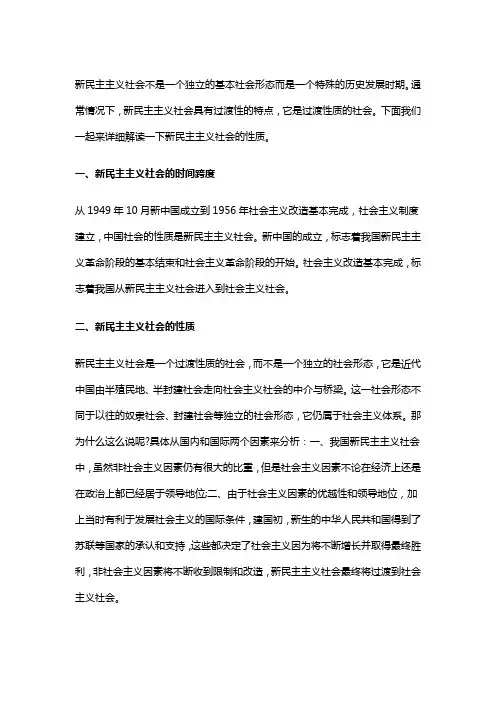 新民主主义社会不是一个独立的基本社会形态而是一个特殊的历史发展时期。通常情况下，新民主主义社会具有过渡性的特点，它是过渡性质的社会。下面我们一起来详细解读一下新民主主义社会的性质。

一、新民主主义社会的时间跨度

从 1949 年 10 月新中国成立到 1956 年社会主义改造基本完成，社会主义制度建立，中国社会的性质是新民主主义社会。新中国的成立，标志着我国新民主主义革命阶段的基本结束和社会主义革命阶段的开始。社会主义改造基本完成，标志着我国从新民主主义社会进入到社会主义社会。

二、新民主主义社会的性质

新民主主义社会是一个过渡性质的社会，而不是一个独立的社会形态，它是近代中国由半殖民地、半封建社会走向社会主义社会的中介与桥梁。这一社会形态不同于以往的奴隶社会、封建社会等独立的社会形态，它仍属于社会主义体系。那为什么这么说呢?具体从国内和国际两个因素来分析：一、我国新民主主义社会中，虽然非社会主义因素仍有很大的比重，但是社会主义因素不论在经济上还是在政治上都已经居于领导地位;二、由于社会主义因素的优越性和领导地位，加上当时有利于发展社会主义的国际条件，建国初，新生的中华人民共和国得到了苏联等国家的承认和支持，这些都决定了社会主义因为将不断增长并取得最终胜利，非社会主义因素将不断收到限制和改造，新民主主义社会最终将过渡到社会主义社会。